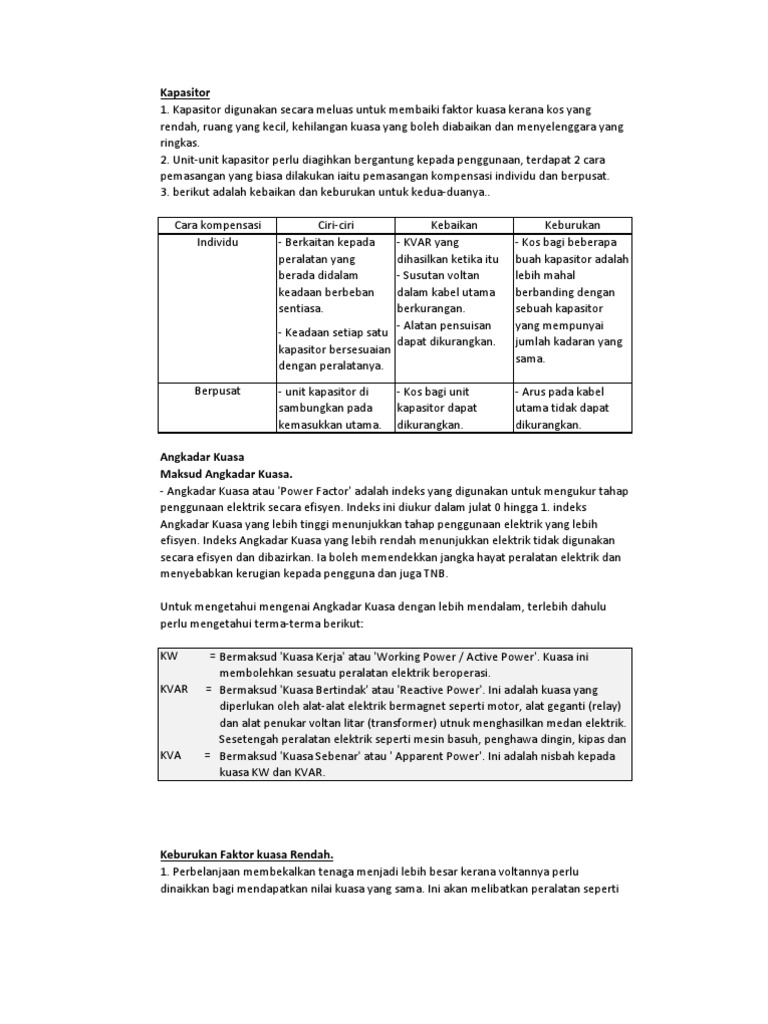 Kapasitor
1. Kapasitor digunakan secara meluas untuk membaiki faktor kuasa kerana kos yang rendah, ruang yang kecil, kehilangan kuasa yang boleh diabaikan dan menyelenggara yang ringkas.
2. Unit-unit kapasitor perlu diagihkan bergantung kepada penggunaan, terdapat 2 cara pemasangan yang biasa dilakukan iaitu pemasangan kompensasi individu dan berpusat.
3. berikut adalah kebaikan dan keburukan untuk kedua-duanya..

| Cara kompensasi | Ciri-ciri | Kebaikan | Keburukan |
|---|---|---|---|
| Individu | - Berkaitan kepada peralatan yang berada didalam keadaan berbeban sentiasa. - Keadaan setiap satu kapasitor bersesuaian dengan peralatanya. | - KVAR yang dihasilkan ketika itu - Susutan voltan dalam kabel utama berkurangan. - Alatan pensuisan dapat dikurangkan. | - Kos bagi beberapa buah kapasitor adalah lebih mahal berbanding dengan sebuah kapasitor yang mempunyai jumlah kadaran yang sama. |
| Berpusat | - unit kapasitor di sambungkan pada kemasukkan utama. | - Kos bagi unit kapasitor dapat dikurangkan. | - Arus pada kabel utama tidak dapat dikurangkan. |

Angkadar Kuasa
Maksud Angkadar Kuasa.
- Angkadar Kuasa atau 'Power Factor' adalah indeks yang digunakan untuk mengukur tahap penggunaan elektrik secara efisyen. Indeks ini diukur dalam julat 0 hingga 1. indeks Angkadar Kuasa yang lebih tinggi menunjukkan tahap penggunaan elektrik yang lebih efisyen. Indeks Angkadar Kuasa yang lebih rendah menunjukkan elektrik tidak digunakan secara efisyen dan dibazirkan. Ia boleh memendekkan jangka hayat peralatan elektrik dan menyebabkan kerugian kepada pengguna dan juga TNB.

Untuk mengetahui mengenai Angkadar Kuasa dengan lebih mendalam, terlebih dahulu perlu mengetahui terma-terma berikut:

KW = Bermaksud 'Kuasa Kerja' atau 'Working Power / Active Power'. Kuasa ini membolehkan sesuatu peralatan elektrik beroperasi.
KVAR = Bermaksud 'Kuasa Bertindak' atau 'Reactive Power'. Ini adalah kuasa yang diperlukan oleh alat-alat elektrik bermagnet seperti motor, alat geganti (relay) dan alat penukar voltan litar (transformer) utnuk menghasilkan medan elektrik. Sesetengah peralatan elektrik seperti mesin basuh, penghawa dingin, kipas dan
KVA = Bermaksud 'Kuasa Sebenar' atau ' Apparent Power'. Ini adalah nisbah kepada kuasa KW dan KVAR.

Keburukan Faktor kuasa Rendah.
1. Perbelanjaan membekalkan tenaga menjadi lebih besar kerana voltannya perlu dinaikkan bagi mendapatkan nilai kuasa yang sama. Ini akan melibatkan peralatan seperti